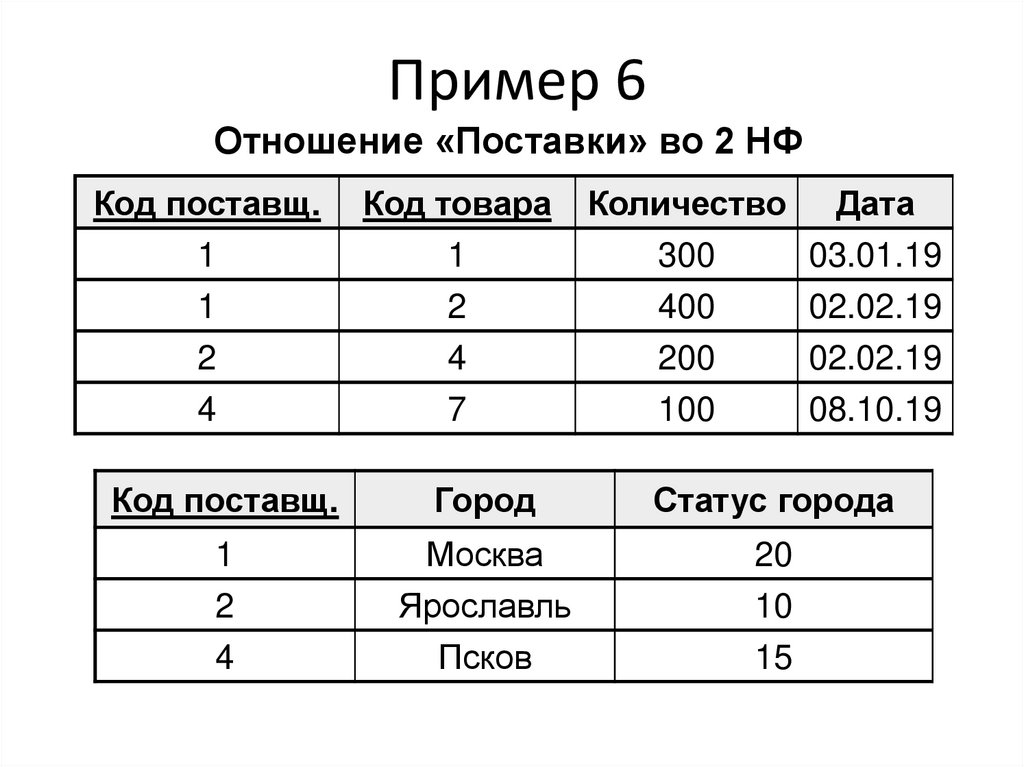 Пример 6

Отношение «Поставки» во 2 НФ

| Код поставщ. | Код товара | Количество | Дата |
|---|---|---|---|
| 1 | 1 | 300 | 03.01.19 |
| 1 | 2 | 400 | 02.02.19 |
| 2 | 4 | 200 | 02.02.19 |
| 4 | 7 | 100 | 08.10.19 |

| Код поставщ. | Город | Статус города |
|---|---|---|
| 1 | Москва | 20 |
| 2 | Ярославль | 10 |
| 4 | Псков | 15 |